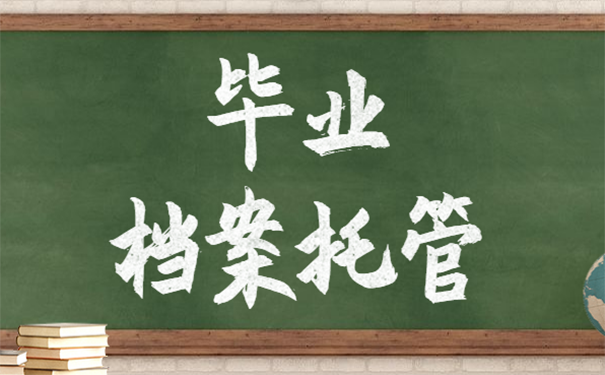 毕业
档案托管